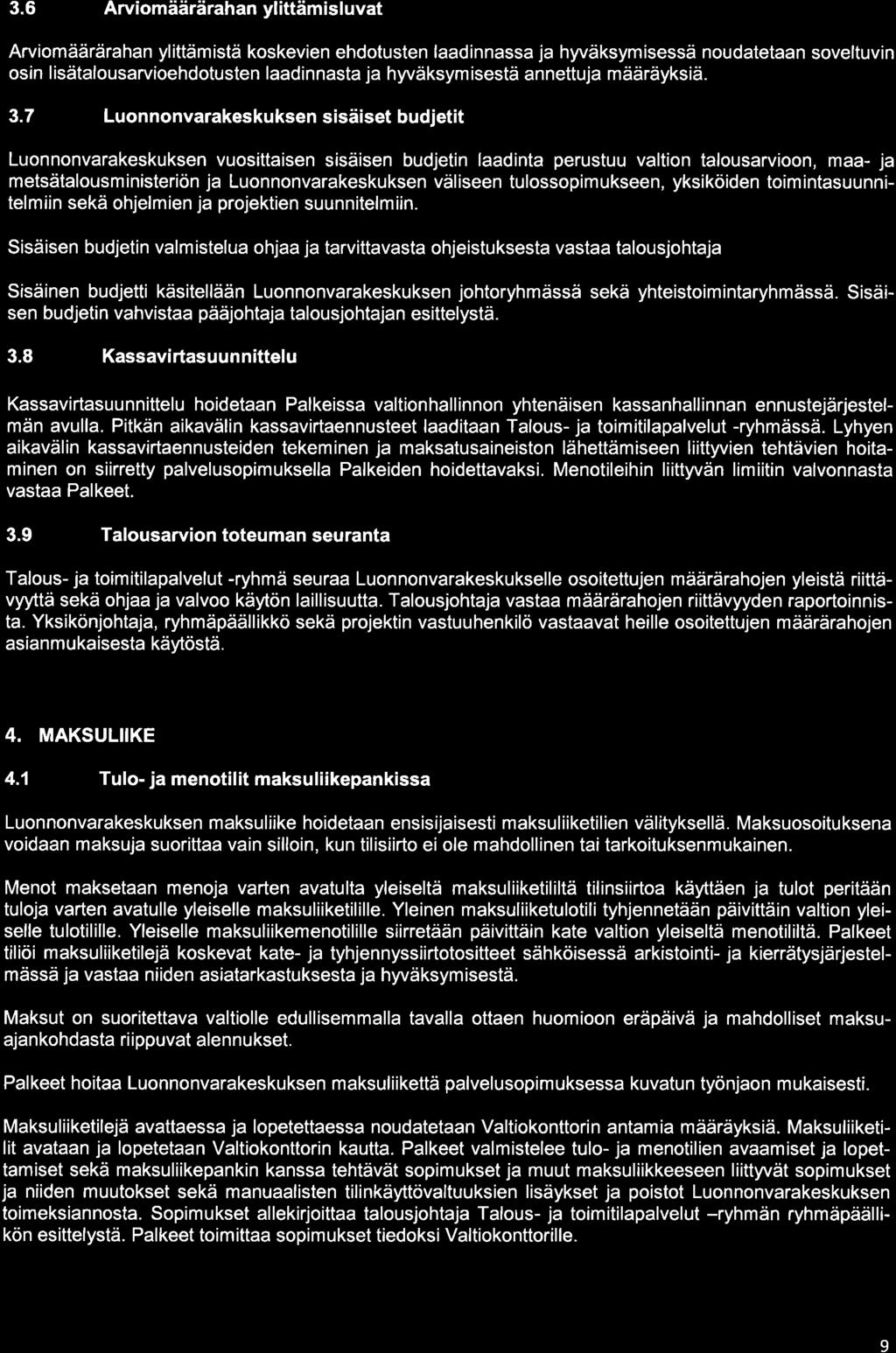 3.6 Arviomäärärahan ylittämisluvat

Arviomäärärahan ylittämistä koskevien ehdotusten laadinnassa ja hyväksymisessä noudatetaan soveltuvin osin lisätalousarvioehdotusten laadinnasta ja hyväksymisestä annettuja määräyksiä.

3.7 Luonnonvarakeskuksen sisäiset budjetit

Luonnonvarakeskuksen vuosittaisen sisäisen budjetin laadinta perustuu valtion talousarvioon, maa- ja metsätalousministeriön ja Luonnonvarakeskuksen väliseen tulossopimukseen, yksiköiden toimintasuunnitelmiin sekä ohjelmien ja projektien suunnitelmiin.

Sisäisen budjetin valmistelua ohjaa ja tarvittavasta ohjeistuksesta vastaa talousjohtaja

Sisäinen budjetti käsitellään Luonnonvarakeskuksen johtoryhmässä sekä yhteistoimintaryhmässä. Sisäisen budjetin vahvistaa pääjohtaja talousjohtajan esittelystä.

3.8 Kassavirtasuunnittelu

Kassavirtasuunnittelu hoidetaan Palkeissa valtionhallinnon yhtenäisen kassanhallinnan ennustejärjestelmän avulla. Pitkän aikavälin kassavirtaennusteet laaditaan Talous- ja toimitilapalvelut -ryhmässä. Lyhyen aikavälin kassavirtaennusteiden tekeminen ja maksatusaineiston lähettämiseen liittyvien tehtävien hoitaminen on siirretty palvelusopimuksella Palkeiden hoidettavaksi. Menotileihin liittyvän limiitin valvonnasta vastaa Palkeet.

3.9 Talousarvion toteuman seuranta

Talous- ja toimitilapalvelut -ryhmä seuraa Luonnonvarakeskukselle osoitettujen määrärahojen yleistä riittävyyttä sekä ohjaa ja valvoo käytön laillisuutta. Talousjohtaja vastaa määrärahojen riittävyyden raportoinnista. Yksikönjohtaja, ryhmäpäällikkö sekä projektin vastuuhenkilö vastaavat heille osoitettujen määrärahojen asianmukaisesta käytöstä.

4. MAKSULIIKE

4.1 Tulo- ja menotilit maksuliikepankissa

Luonnonvarakeskuksen maksuliike hoidetaan ensisijaisesti maksuliiketilien välityksellä. Maksuosoituksena voidaan maksuja suorittaa vain silloin, kun tilisiirto ei ole mahdollinen tai tarkoituksenmukainen.

Menot maksetaan menoja varten avatulta yleiseltä maksuliiketililtä tilinsiirtoa käyttäen ja tulot peritään tuloja varten avatulle yleiselle maksuliiketilille. Yleinen maksuliiketulotili tyhjennetään päivittäin valtion yleiselle tulotilille. Yleiselle maksuliikemenotilille siirretään päivittäin kate valtion yleiseltä menotililtä. Palkeet tiliöi maksuliiketilejä koskevat kate- ja tyhjennyssiirtotositteet sähköisessä arkistointi- ja kierrätysjärjestelmässä ja vastaa niiden asiatarkastuksesta ja hyväksymisestä.

Maksut on suoritettava valtiolle edullisemmalla tavalla ottaen huomioon eräpäivä ja mahdolliset maksuajankohdasta riippuvat alennukset.

Palkeet hoitaa Luonnonvarakeskuksen maksuliikettä palvelusopimuksessa kuvatun työnjaon mukaisesti.

Maksuliiketilejä avattaessa ja lopetettaessa noudatetaan Valtiokonttorin antamia määräyksiä. Maksuliiketilit avataan ja lopetetaan Valtiokonttorin kautta. Palkeet valmistelee tulo- ja menotilien avaamiset ja lopettamiset sekä maksuliikepankin kanssa tehtävät sopimukset ja muut maksuliikkeeseen liittyvät sopimukset ja niiden muutokset sekä manuaalisten tilinkäyttövaltuuksien lisäykset ja poistot Luonnonvarakeskuksen toimeksiannosta. Sopimukset allekirjoittaa talousjohtaja Talous- ja toimitilapalvelut –ryhmän ryhmäpäällikön esittelystä. Palkeet toimittaa sopimukset tiedoksi Valtiokonttorille.

9